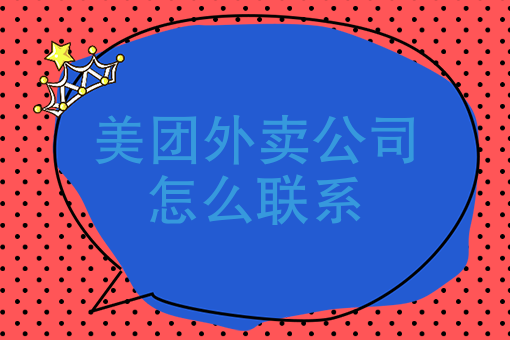 美团外卖公司怎么联系